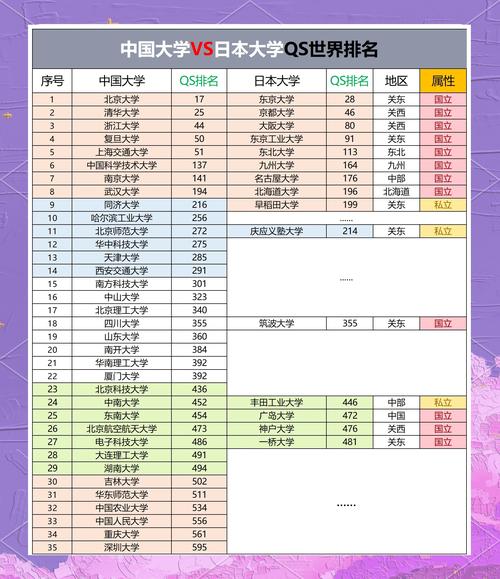 中国大学VS日本大学QS世界排名

| 序号 | 中国大学 | QS排名 | 日本大学 | QS排名 | 地区 | 属性 |
|---|---|---|---|---|---|---|
| 1 | 北京大学 | 17 | 东京大学 | 28 | 关东 | 国立 |
| 2 | 清华大学 | 25 | 京都大学 | 46 | 关西 | 国立 |
| 3 | 浙江大学 | 44 | 大阪大学 | 80 | 关西 | 国立 |
| 4 | 复旦大学 | 50 | 东京工业大学 | 91 | 关东 | 国立 |
| 5 | 上海交通大学 | 51 | 东北大学 | 113 | 东北 | 国立 |
| 6 | 中国科学技术大学 | 137 | 九州大学 | 164 | 九州 | 国立 |
| 7 | 南京大学 | 141 | 名古屋大学 | 176 | 中部 | 国立 |
| 8 | 武汉大学 | 194 | 北海道大学 | 196 | 北海道 | 国立 |
| 9 | 同济大学 | 216 | 早稻田大学 | 199 | 关东 | 私立 |
| 10 | 哈尔滨工业大学 | 256 | ...... | | | |
| 11 | 北京师范大学 | 272 | 庆应义塾大学 | 214 | 关东 | 私立 |
| 12 | 华中科技大学 | 275 | | | | |
| 13 | 天津大学 | 285 | | | | |
| 14 | 西安交通大学 | 291 | | | | |
| 15 | 南方科技大学 | 301 | ...... | | | |
| 16 | 中山大学 | 323 | | | | |
| 17 | 北京理工大学 | 340 | | | | |
| 18 | 四川大学 | 355 | 筑波大学 | 355 | 关东 | 国立 |
| 19 | 山东大学 | 360 | | | | |
| 20 | 南开大学 | 384 | | | | |
| 21 | 华南理工大学 | 392 | | | | |
| 22 | 厦门大学 | 392 | | | | |
| 23 | 北京科技大学 | 436 | | | | |
| 24 | 中南大学 | 452 | 丰田工业大学 | 446 | 中部 | 私立 |
| 25 | 东南大学 | 454 | 广岛大学 | 472 | 中国 | 国立 |
| 26 | 北京航空航天大学 | 473 | 神户大学 | 476 | 关西 | 国立 |
| 27 | 电子科技大学 | 486 | 一桥大学 | 481 | 关东 | 国立 |
| 28 | 大连理工大学 | 491 | | | | |
| 29 | 湖南大学 | 494 | | | | |
| 30 | 吉林大学 | 502 | | | | |
| 31 | 华东师范大学 | 511 | ...... | | | |
| 32 | 中国农业大学 | 534 | | | | |
| 33 | 中国人民大学 | 556 | | | | |
| 34 | 重庆大学 | 561 | | | | |
| 35 | 深圳大学 | 595 | | | | |